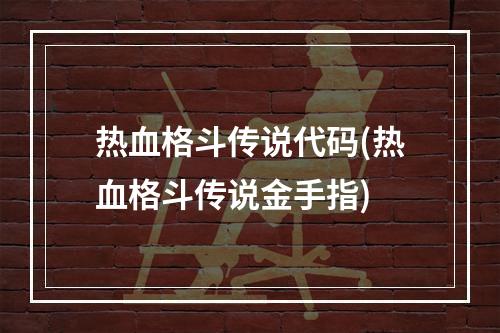 热血格斗传说代码(热血格斗传说金手指)